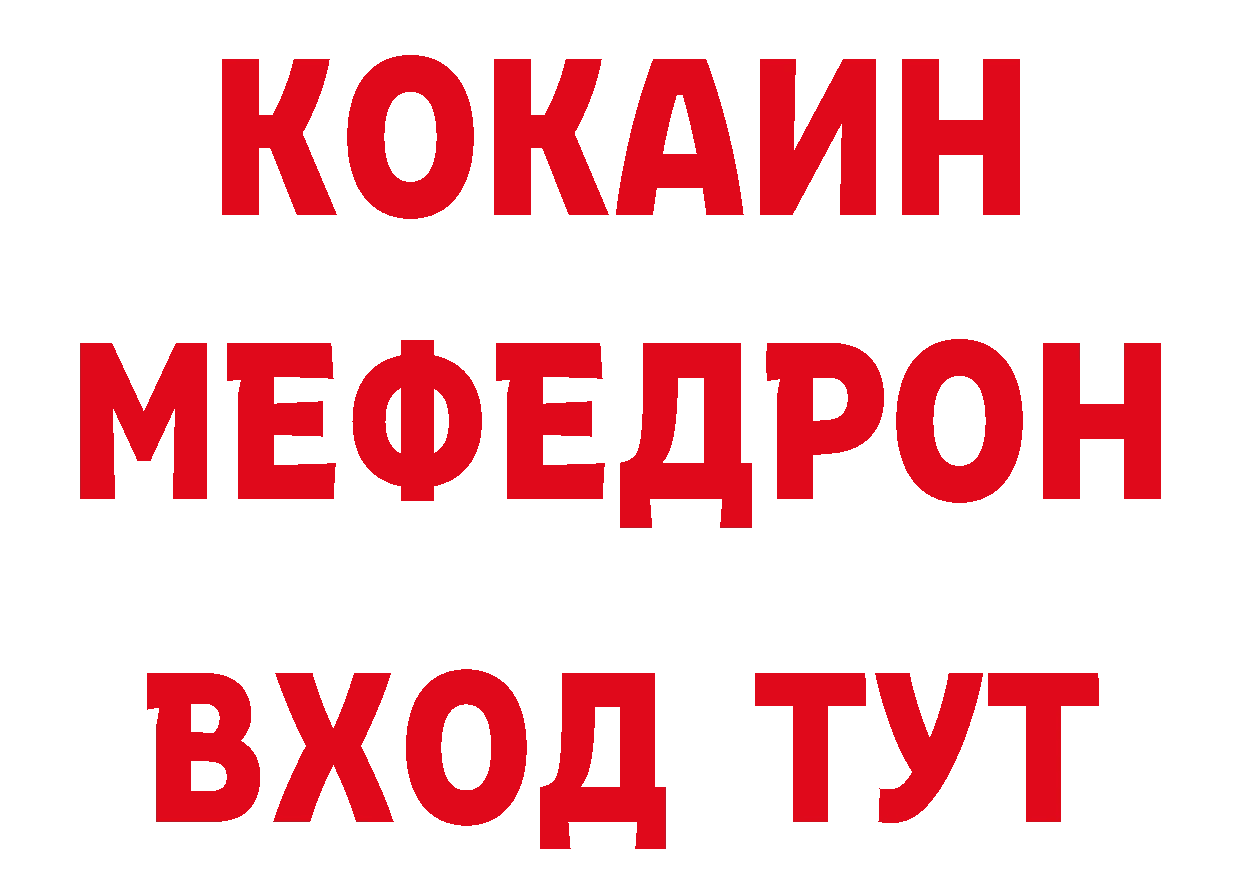 КОКАИН
МЕФЕДРОН
ВХОД ТУТ